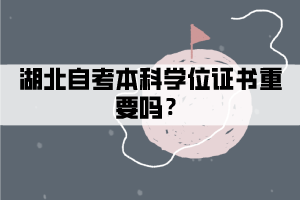 湖北自考本科学位证书重要吗？